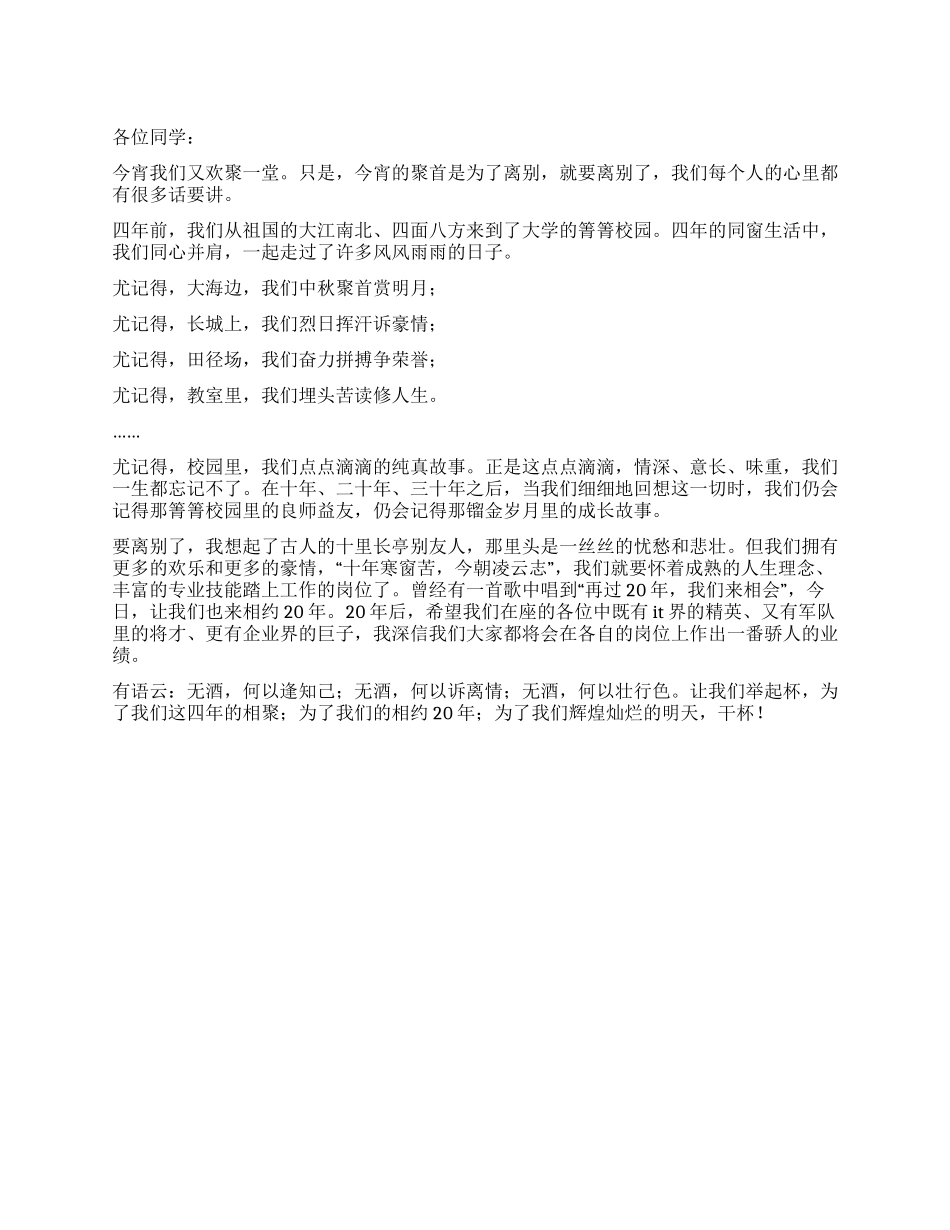 各位同学：

今宵我们又欢聚一堂。只是，今宵的聚首是为了离别，就要离别了，我们每个人的心里都有很多话要讲。

四年前，我们从祖国的大江南北、四面八方来到了大学的箐箐校园。四年的同窗生活中，我们同心并肩，一起走过了许多风风雨雨的日子。

尤记得，大海边，我们中秋聚首赏明月；

尤记得，长城上，我们烈日挥汗诉豪情；

尤记得，田径场，我们奋力拼搏争荣誉；

尤记得，教室里，我们埋头苦读修人生。

……

尤记得，校园里，我们点点滴滴的纯真故事。正是这点点滴滴，情深、意长、味重，我们一生都忘记不了。在十年、二十年、三十年之后，当我们细细地回想这一切时，我们仍会记得那箐箐校园里的良师益友，仍会记得那镏金岁月里的成长故事。

要离别了，我想起了古人的十里长亭别友人，那里头是一丝丝的忧愁和悲壮。但我们拥有更多的欢乐和更多的豪情，“十年寒窗苦，今朝凌云志”，我们就要怀着成熟的人生理念、丰富的专业技能踏上工作的岗位了。曾经有一首歌中唱到“再过 20 年，我们来相会”，今日，让我们也来相约 20 年。20 年后，希望我们在座的各位中既有 it 界的精英、又有军队里的将才、更有企业界的巨子，我深信我们大家都将会在各自的岗位上作出一番骄人的业绩。

有语云：无酒，何以逢知己；无酒，何以诉离情；无酒，何以壮行色。让我们举起杯，为了我们这四年的相聚；为了我们的相约 20 年；为了我们辉煌灿烂的明天，干杯！